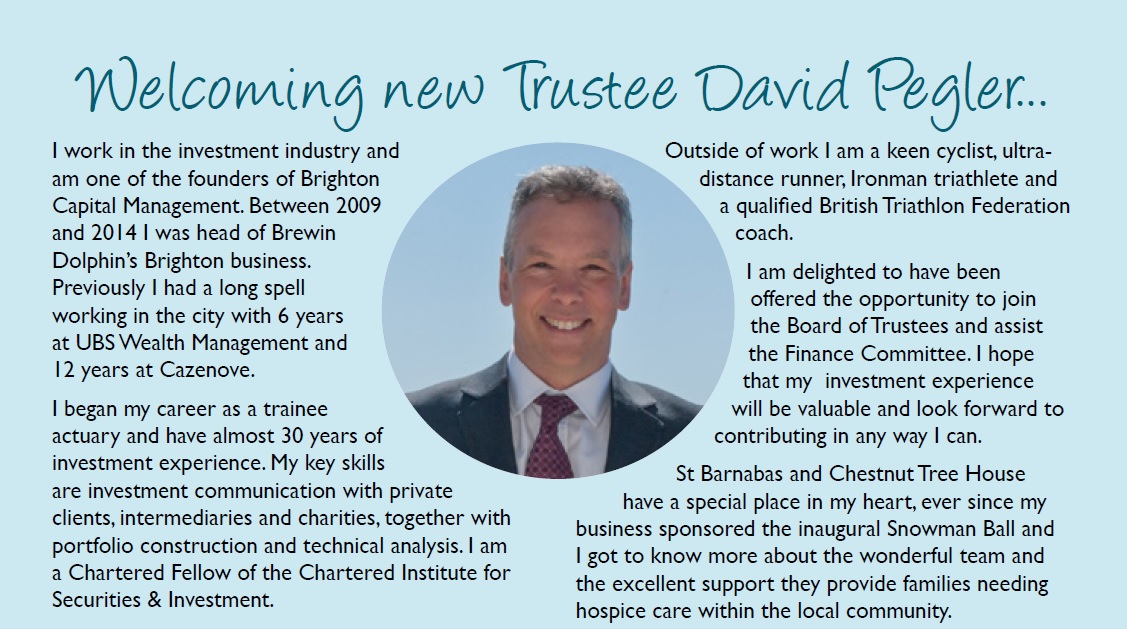 Welcoming new Trustee David Pegler...

I work in the investment industry and am one of the founders of Brighton Capital Management. Between 2009 and 2014 I was head of Brewin Dolphin's Brighton business. Previously I had a long spell working in the city with 6 years at UBS Wealth Management and 12 years at Cazenove.

I began my career as a trainee actuary and have almost 30 years of investment experience. My key skills are investment communication with private clients, intermediaries and charities, together with portfolio construction and technical analysis. I am a Chartered Fellow of the Chartered Institute for Securities & Investment.

Outside of work I am a keen cyclist, ultra-distance runner, Ironman triathlete and a qualified British Triathlon Federation coach.

I am delighted to have been offered the opportunity to join the Board of Trustees and assist the Finance Committee. I hope that my investment experience will be valuable and look forward to contributing in any way I can.

St Barnabas and Chestnut Tree House have a special place in my heart, ever since my business sponsored the inaugural Snowman Ball and I got to know more about the wonderful team and the excellent support they provide families needing hospice care within the local community.